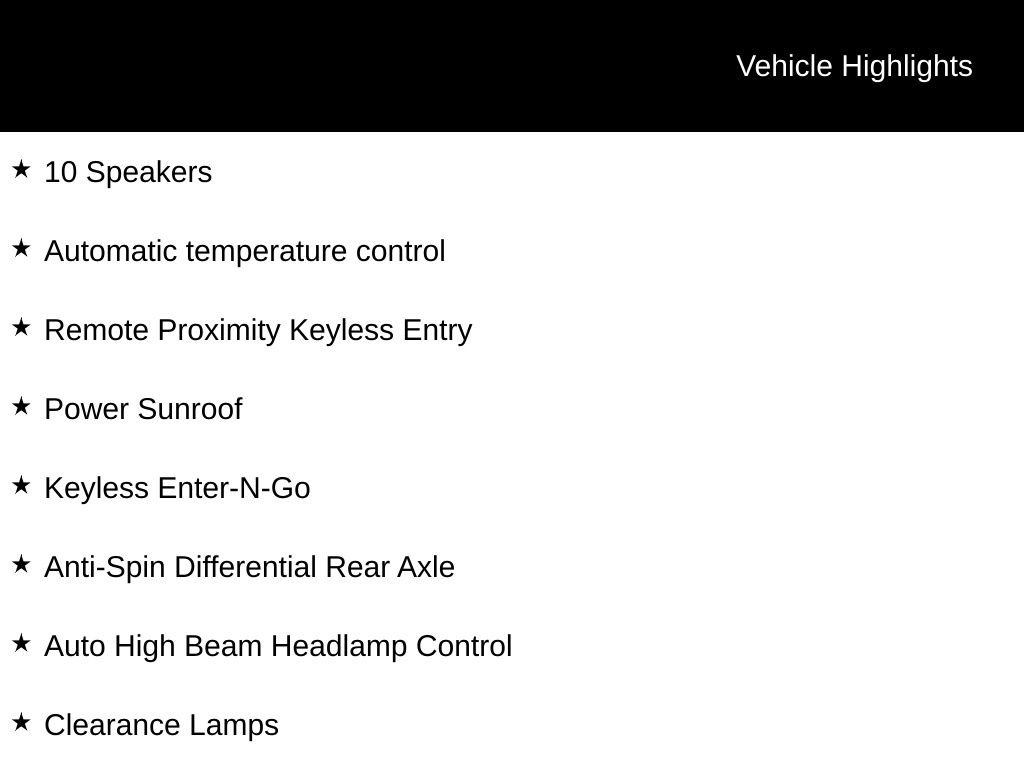 Vehicle Highlights

★ 10 Speakers

★ Automatic temperature control

★ Remote Proximity Keyless Entry

★ Power Sunroof

★ Keyless Enter-N-Go

★ Anti-Spin Differential Rear Axle

★ Auto High Beam Headlamp Control

★ Clearance Lamps